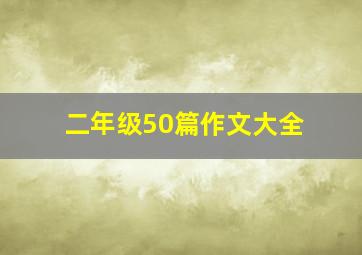 二年级50篇作文大全